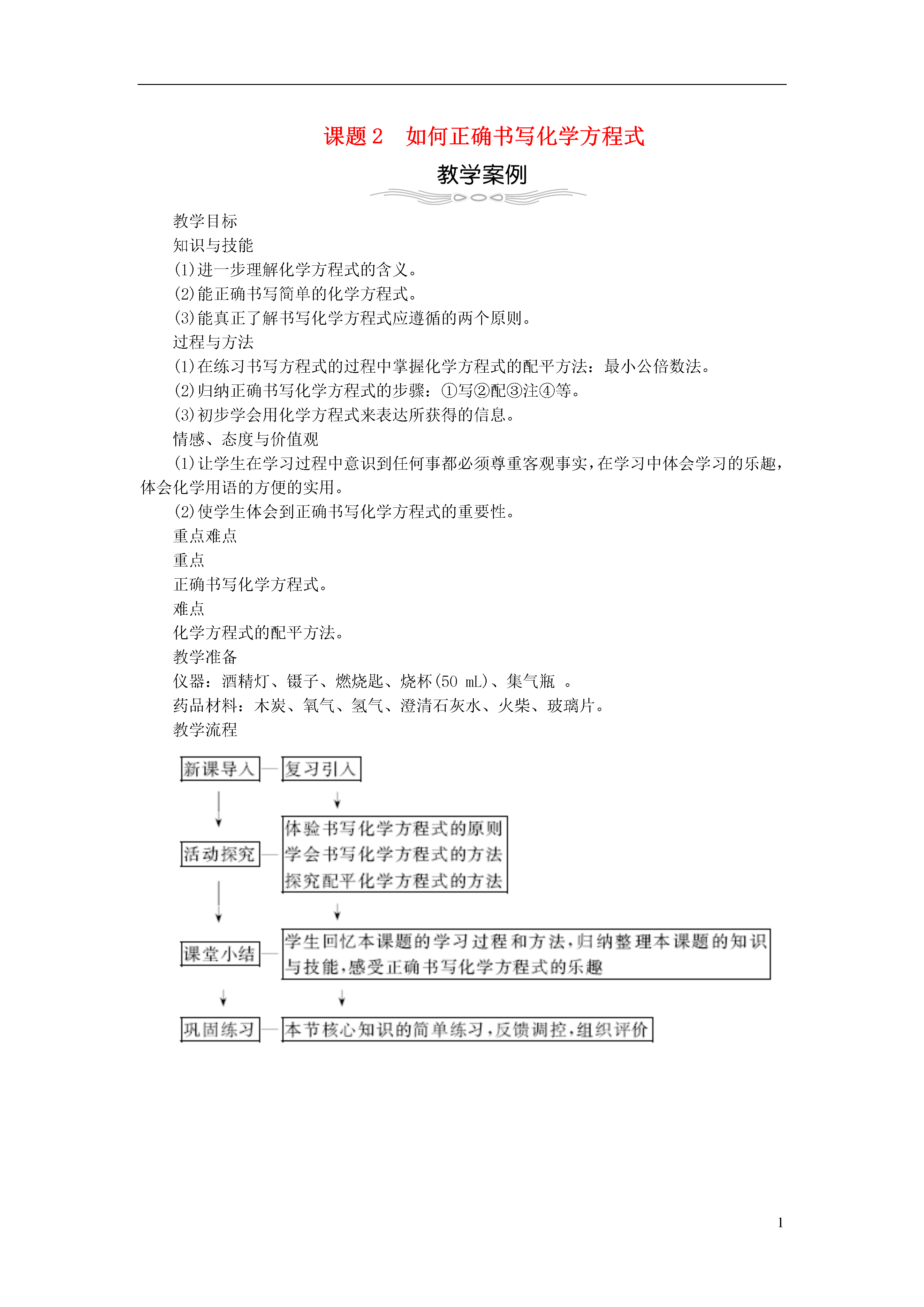 课题 2　如何正确书写化学方程式

教学案例

教学目标

知识与技能

(1)进一步理解化学方程式的含义。

(2)能正确书写简单的化学方程式。

(3)能真正了解书写化学方程式应遵循的两个原则。

过程与方法

(1)在练习书写方程式的过程中掌握化学方程式的配平方法：最小公倍数法。

(2)归纳正确书写化学方程式的步骤：①写②配③注④等。

(3)初步学会用化学方程式来表达所获得的信息。

情感、态度与价值观

(1)让学生在学习过程中意识到任何事都必须尊重客观事实，在学习中体会学习的乐趣，体会化学用语的方便的实用。

(2)使学生体会到正确书写化学方程式的重要性。

重点难点

重点

正确书写化学方程式。

难点

化学方程式的配平方法。

教学准备

仪器：酒精灯、镊子、燃烧匙、烧杯(50 mL)、集气瓶 。

药品材料：木炭、氧气、氢气、澄清石灰水、火柴、玻璃片。

教学流程

新课导入

复习引入

活动探究

体验书写化学方程式的原则
学会书写化学方程式的方法
探究配平化学方程式的方法

课堂小结

学生回忆本课题的学习过程和方法，归纳整理本课题的知识与技能，感受正确书写化学方程式的乐趣

巩固练习

本节核心知识的简单练习，反馈调控，组织评价

1